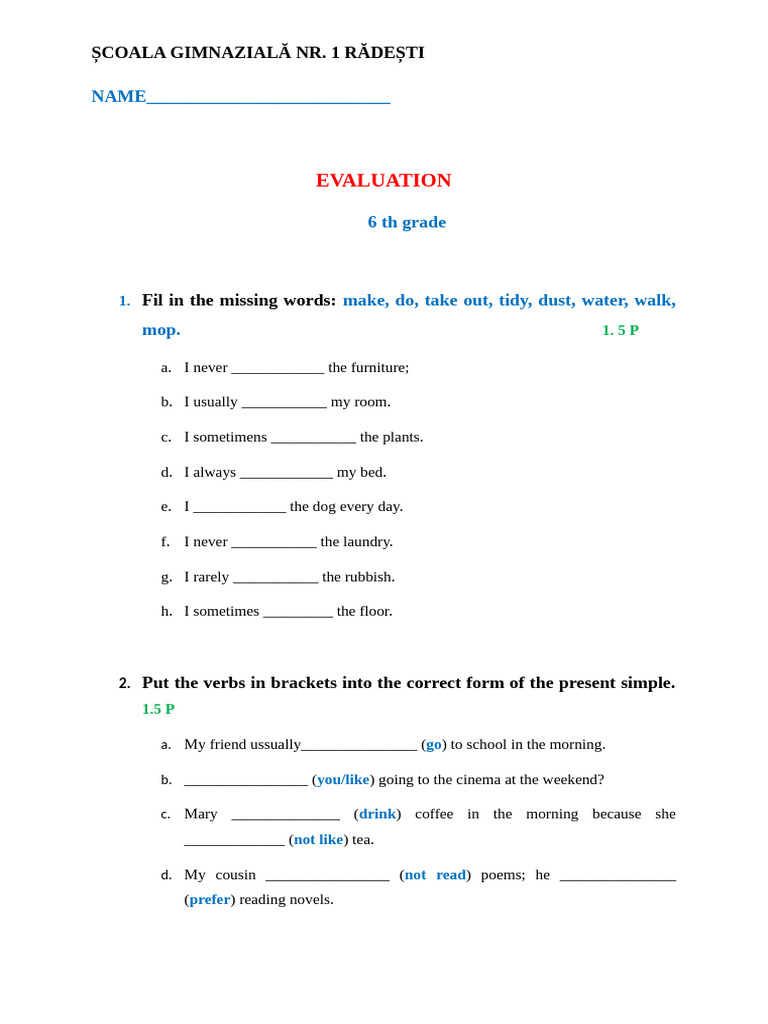 ȘCOALA GIMNAZIALĂ NR. 1 RĂDEȘTI

NAME____________________________

EVALUATION

6 th grade

1. Fil in the missing words: make, do, take out, tidy, dust, water, walk, mop. 1. 5 P

a. I never ____________ the furniture;

b. I usually ___________ my room.

c. I sometimens ___________ the plants.

d. I always ____________ my bed.

e. I ____________ the dog every day.

f. I never ___________ the laundry.

g. I rarely ___________ the rubbish.

h. I sometimes _________ the floor.

2. Put the verbs in brackets into the correct form of the present simple. 1.5 P

a. My friend ussually_______________ (go) to school in the morning.

b. ________________ (you/like) going to the cinema at the weekend?

c. Mary ______________ (drink) coffee in the morning because she _____________ (not like) tea.

d. My cousin ________________ (not read) poems; he _______________ (prefer) reading novels.